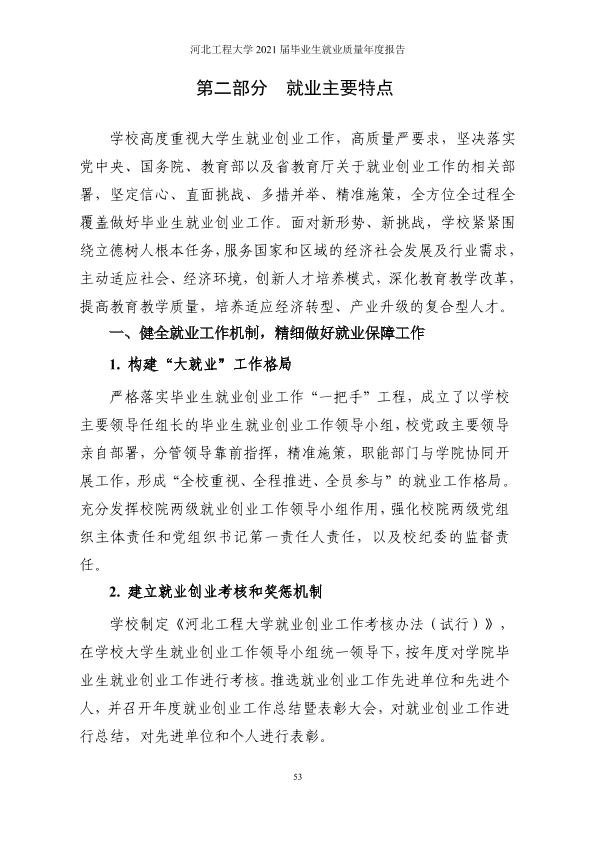 河北工程大学2021届毕业生就业质量年度报告

第二部分 就业主要特点

学校高度重视大学生就业创业工作，高质量严要求，坚决落实党中央、国务院、教育部以及省教育厅关于就业创业工作的相关部署，坚定信心、直面挑战、多措并举、精准施策，全方位全过程全覆盖做好毕业生就业创业工作。面对新形势、新挑战，学校紧紧围绕立德树人根本任务，服务国家和区域的经济社会发展及行业需求，主动适应社会、经济环境，创新人才培养模式，深化教育教学改革，提高教育教学质量，培养适应经济转型、产业升级的复合型人才。

一、健全就业工作机制，精细做好就业保障工作

1.构建“大就业”工作格局

严格落实毕业生就业创业工作“一把手”工程，成立了以学校主要领导任组长的毕业生就业创业工作领导小组，校党政主要领导亲自部署，分管领导靠前指挥，精准施策，职能部门与学院协同开展工作，形成“全校重视、全程推进、全员参与”的就业工作格局。充分发挥校院两级就业创业工作领导小组作用，强化校院两级党组织主体责任和党组织书记第一责任人责任，以及校纪委的监督责任。

2.建立就业创业考核和奖惩机制

学校制定《河北工程大学就业创业工作考核办法（试行）》，在学校大学生就业创业工作领导小组统一领导下，按年度对学院毕业生就业创业工作进行考核。推选就业创业工作先进单位和先进个人，并召开年度就业创业工作总结暨表彰大会，对就业创业工作进行总结，对先进单位和个人进行表彰。

53